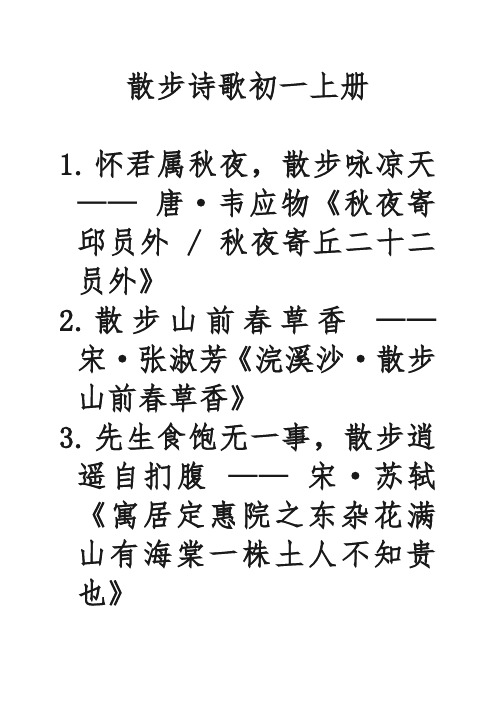 散步诗歌初一上册

1. 怀君属秋夜，散步咏凉天 —— 唐·韦应物《秋夜寄邱员外 / 秋夜寄丘二十二员外》

2. 散步山前春草香 —— 宋·张淑芳《浣溪沙·散步山前春草香》

3. 先生食饱无一事，散步逍遥自扪腹 —— 宋·苏轼《寓居定惠院之东杂花满山有海棠一株土人不知贵也》